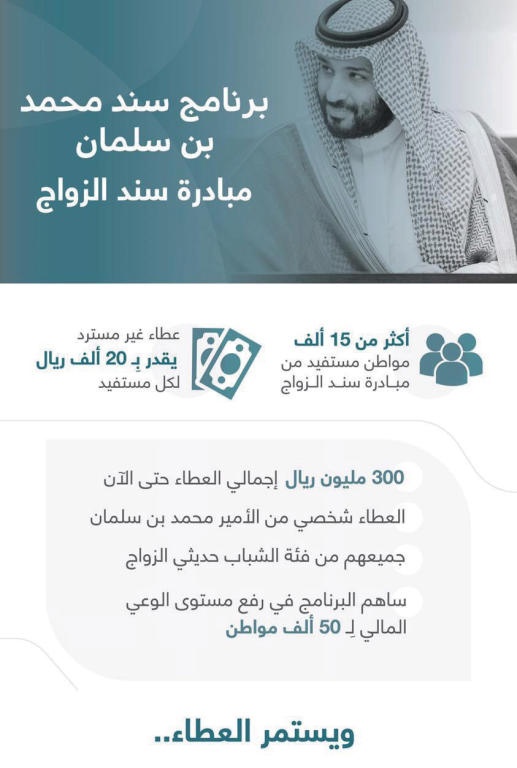 برنامج سند محمد بن سلمان
مبادرة سند الزواج

أكثر من 15 ألف
مواطن مستفيد من مبادرة سند الزواج

عطاء غير مسترد
يقدر بـ 20 ألف ريال
لكل مستفيد

300 مليون ريال إجمالي العطاء حتى الآن

العطاء شخصي من الأمير محمد بن سلمان

جميعهم من فئة الشباب حديثي الزواج

ساهم البرنامج في رفع مستوى الوعي المالي لـ 50 ألف مواطن

ويستمر العطاء..